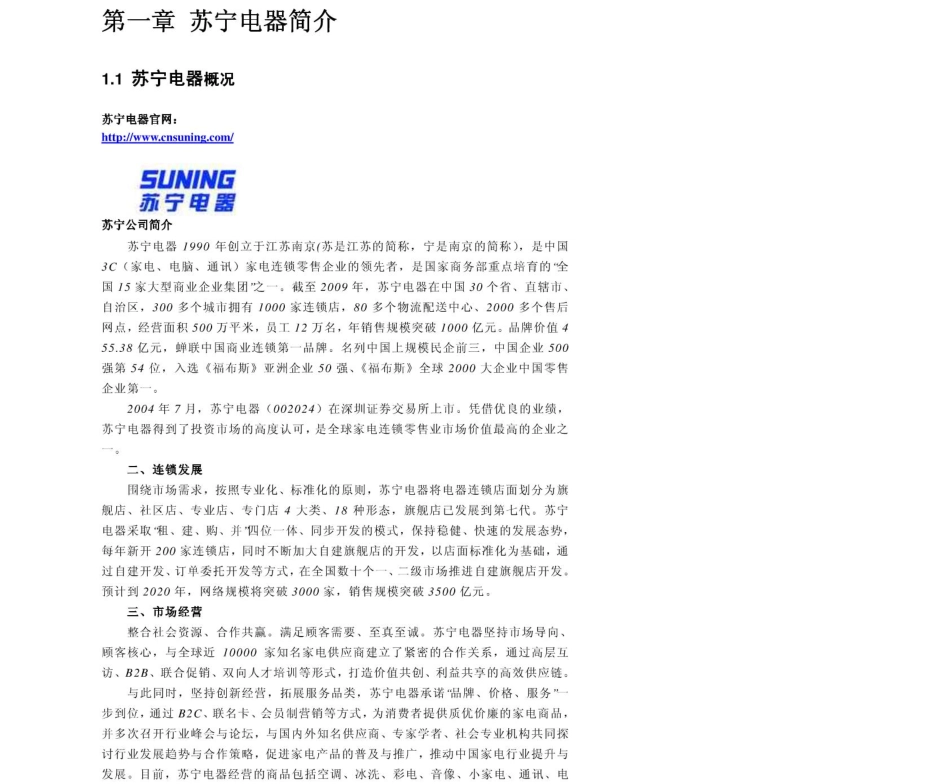 第一章 苏宁电器简介

1.1 苏宁电器概况

苏宁电器官网：
http://www.cnsuning.com/

SUNING
苏宁电器

苏宁公司简介

苏宁电器 1990 年创立于江苏南京(苏是江苏的简称，宁是南京的简称)，是中国 3C（家电、电脑、通讯）家电连锁零售企业的领先者，是国家商务部重点培育的“全国 15 家大型商业企业集团”之一。截至 2009 年，苏宁电器在中国 30 个省、直辖市、自治区，300 多个城市拥有 1000 家连锁店，80 多个物流配送中心、2000 多个售后网点，经营面积 500 万平米，员工 12 万名，年销售规模突破 1000 亿元。品牌价值 455.38 亿元，蝉联中国商业连锁第一品牌。名列中国上规模民企前三，中国企业 500 强第 54 位，入选《福布斯》亚洲企业 50 强、《福布斯》全球 2000 大企业中国零售企业第一。

2004 年 7 月，苏宁电器（002024）在深圳证券交易所上市。凭借优良的业绩，苏宁电器得到了投资市场的高度认可，是全球家电连锁零售业市场价值最高的企业之一。

二、连锁发展

围绕市场需求，按照专业化、标准化的原则，苏宁电器将电器连锁店面划分为旗舰店、社区店、专业店、专门店 4 大类、18 种形态，旗舰店已发展到第七代。苏宁电器采取“租、建、购、并”四位一体、同步开发的模式，保持稳健、快速的发展态势，每年新开 200 家连锁店，同时不断加大自建旗舰店的开发，以店面标准化为基础，通过自建开发、订单委托开发等方式，在全国数十个一、二级市场推进自建旗舰店开发。预计到 2020 年，网络规模将突破 3000 家，销售规模突破 3500 亿元。

三、市场经营

整合社会资源、合作共赢。满足顾客需要、至真至诚。苏宁电器坚持市场导向、顾客核心，与全球近 10000 家知名家电供应商建立了紧密的合作关系，通过高层互访、B2B、联合促销、双向人才培训等形式，打造价值共创、利益共享的高效供应链。

与此同时，坚持创新经营，拓展服务品类，苏宁电器承诺“品牌、价格、服务”一步到位，通过 B2C、联名卡、会员制营销等方式，为消费者提供质优价廉的家电商品，并多次召开行业峰会与论坛，与国内外知名供应商、专家学者、社会专业机构共同探讨行业发展趋势与合作策略，促进家电产品的普及与推广，推动中国家电行业提升与发展。目前，苏宁电器经营的商品包括空调、冰洗、彩电、音像、小家电、通讯、电